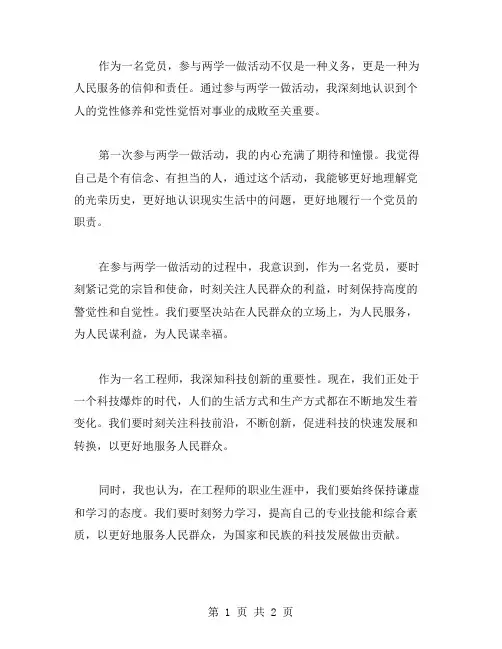 作为一名党员，参与两学一做活动不仅是一种义务，更是一种为人民服务的信仰和责任。通过参与两学一做活动，我深刻地认识到个人的党性修养和党性觉悟对事业的成败至关重要。

第一次参与两学一做活动，我的内心充满了期待和憧憬。我觉得自己是个有信念、有担当的人，通过这个活动，我能够更好地理解党的光荣历史，更好地认识现实生活中的问题，更好地履行一个党员的职责。

在参与两学一做活动的过程中，我意识到，作为一名党员，要时刻紧记党的宗旨和使命，时刻关注人民群众的利益，时刻保持高度的警觉性和自觉性。我们要坚决站在人民群众的立场上，为人民服务，为人民谋利益，为人民谋幸福。

作为一名工程师，我深知科技创新的重要性。现在，我们正处于一个科技爆炸的时代，人们的生活方式和生产方式都在不断地发生着变化。我们要时刻关注科技前沿，不断创新，促进科技的快速发展和转换，以更好地服务人民群众。

同时，我也认为，在工程师的职业生涯中，我们要始终保持谦虚和学习的态度。我们要时刻努力学习，提高自己的专业技能和综合素质，以更好地服务人民群众，为国家和民族的科技发展做出贡献。

第 1 页 共 2 页